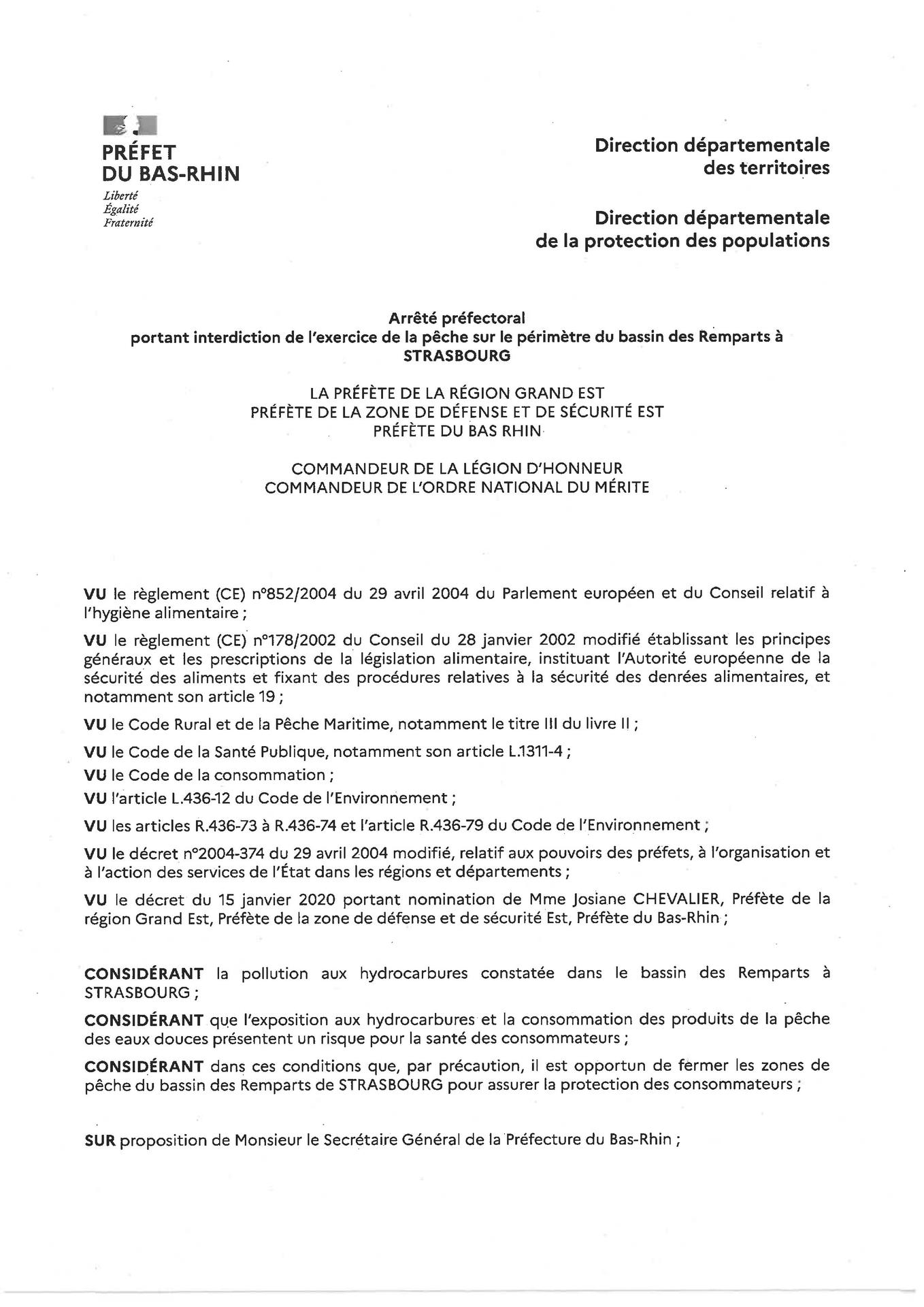 PRÉFET
DU BAS-RHIN
Liberté
Égalité
Fraternité

Direction départementale
des territoires

Direction départementale
de la protection des populations

Arrêté préfectoral
portant interdiction de l'exercice de la pêche sur le périmètre du bassin des Remparts à STRASBOURG

LA PRÉFÈTE DE LA RÉGION GRAND EST
PRÉFÈTE DE LA ZONE DE DÉFENSE ET DE SÉCURITÉ EST
PRÉFÈTE DU BAS RHIN

COMMANDEUR DE LA LÉGION D'HONNEUR
COMMANDEUR DE L'ORDRE NATIONAL DU MÉRITE

VU le règlement (CE) n°852/2004 du 29 avril 2004 du Parlement européen et du Conseil relatif à l'hygiène alimentaire ;

VU le règlement (CE) n°178/2002 du Conseil du 28 janvier 2002 modifié établissant les principes généraux et les prescriptions de la législation alimentaire, instituant l'Autorité européenne de la sécurité des aliments et fixant des procédures relatives à la sécurité des denrées alimentaires, et notamment son article 19 ;

VU le Code Rural et de la Pêche Maritime, notamment le titre III du livre II ;

VU le Code de la Santé Publique, notamment son article L.1311-4 ;

VU le Code de la consommation ;

VU l'article L.436-12 du Code de l'Environnement ;

VU les articles R.436-73 à R.436-74 et l'article R.436-79 du Code de l'Environnement ;

VU le décret n°2004-374 du 29 avril 2004 modifié, relatif aux pouvoirs des préfets, à l'organisation et à l'action des services de l'État dans les régions et départements ;

VU le décret du 15 janvier 2020 portant nomination de Mme Josiane CHEVALIER, Préfète de la région Grand Est, Préfète de la zone de défense et de sécurité Est, Préfète du Bas-Rhin ;

CONSIDÉRANT la pollution aux hydrocarbures constatée dans le bassin des Remparts à STRASBOURG ;

CONSIDÉRANT que l'exposition aux hydrocarbures et la consommation des produits de la pêche des eaux douces présentent un risque pour la santé des consommateurs ;

CONSIDÉRANT dans ces conditions que, par précaution, il est opportun de fermer les zones de pêche du bassin des Remparts de STRASBOURG pour assurer la protection des consommateurs ;

SUR proposition de Monsieur le Secrétaire Général de la Préfecture du Bas-Rhin ;